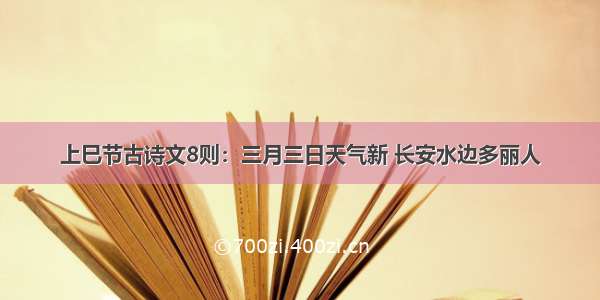 上巳节古诗文8则：三月三日天气新 长安水边多丽人

©700zi.400zi.cn